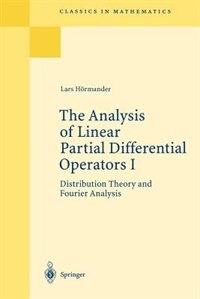 CLASSICS IN MATHEMATICS

Lars Hörmander

The Analysis of Linear Partial Differential Operators I

Distribution Theory and Fourier Analysis

Springer